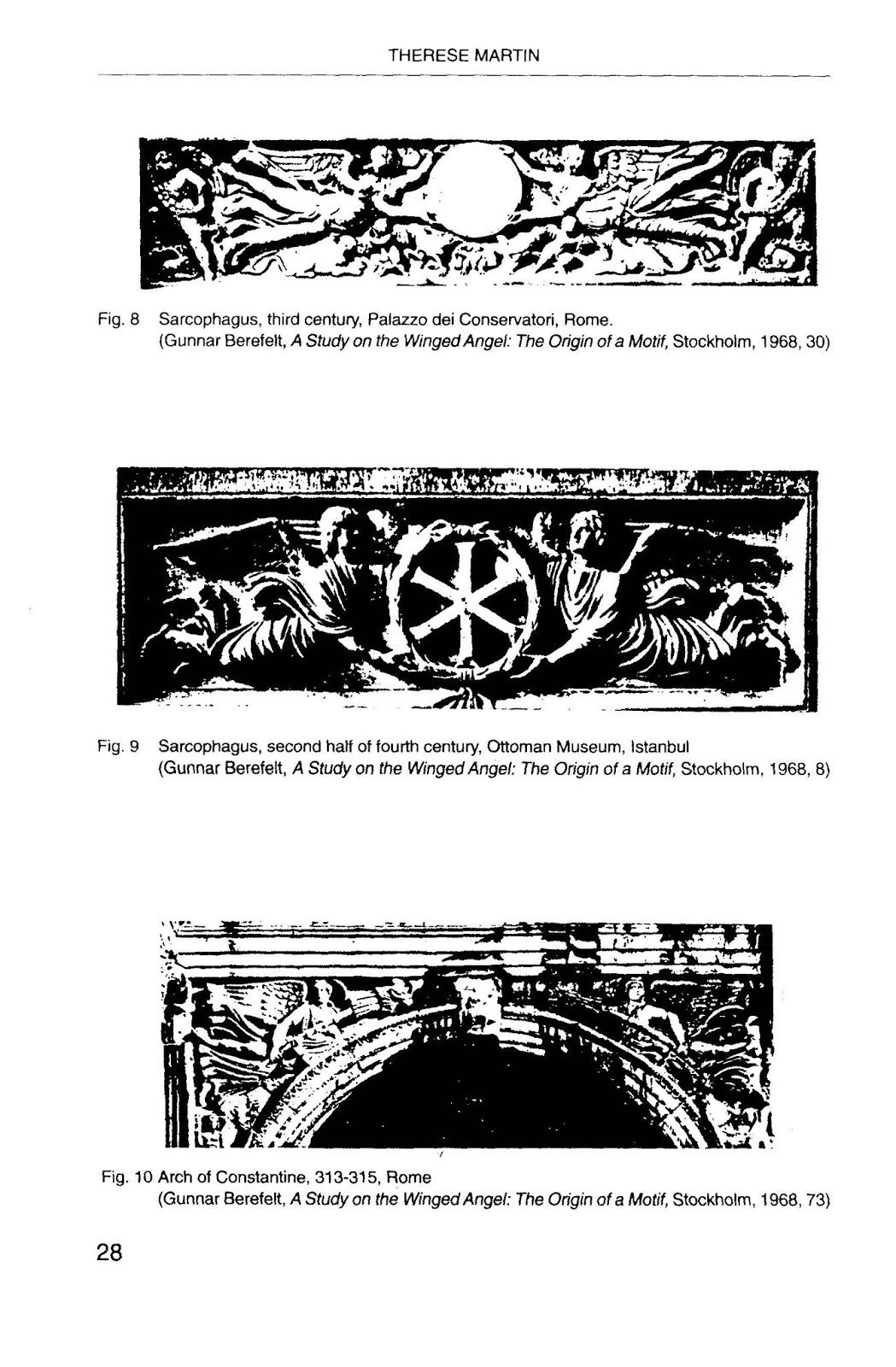 THERESE MARTIN

Fig. 8 Sarcophagus, third century, Palazzo dei Conservatori, Rome. (Gunnar Berefelt, A Study on the Winged Angel: The Origin of a Motif, Stockholm, 1968, 30)

Fig. 9 Sarcophagus, second half of fourth century, Ottoman Museum, Istanbul (Gunnar Berefelt, A Study on the Winged Angel: The Origin of a Motif, Stockholm, 1968, 8)

Fig. 10 Arch of Constantine, 313-315, Rome (Gunnar Berefelt, A Study on the Winged Angel: The Origin of a Motif, Stockholm, 1968, 73)

28